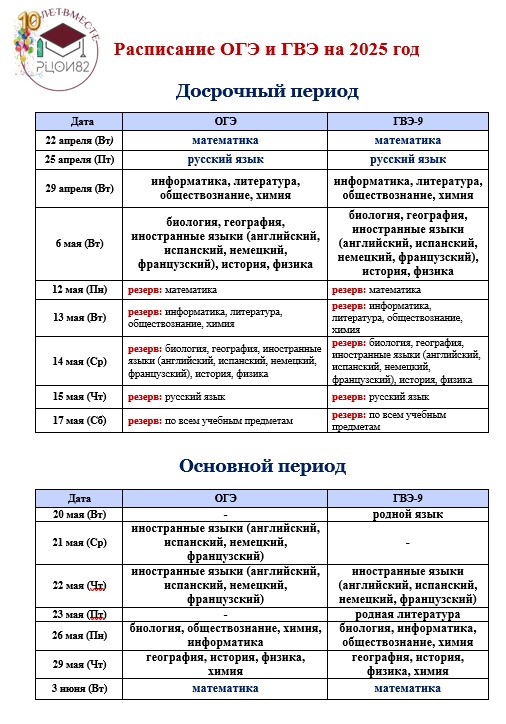 10 ЛЕТ ВМЕСТЕ
РЦОИ82

Расписание ОГЭ и ГВЭ на 2025 год

Досрочный период

| Дата | ОГЭ | ГВЭ-9 |
|---|---|---|
| 22 апреля (Вт) | математика | математика |
| 25 апреля (Пт) | русский язык | русский язык |
| 29 апреля (Вт) | информатика, литература, обществознание, химия | информатика, литература, обществознание, химия |
| 6 мая (Вт) | биология, география, иностранные языки (английский, испанский, немецкий, французский), история, физика | биология, география, иностранные языки (английский, испанский, немецкий, французский), история, физика |
| 12 мая (Пн) | резерв: математика | резерв: математика |
| 13 мая (Вт) | резерв: информатика, литература, обществознание, химия | резерв: информатика, литература, обществознание, химия |
| 14 мая (Ср) | резерв: биология, география, иностранные языки (английский, испанский, немецкий, французский), история, физика | резерв: биология, география, иностранные языки (английский, испанский, немецкий, французский), история, физика |
| 15 мая (Чт) | резерв: русский язык | резерв: русский язык |
| 17 мая (Сб) | резерв: по всем учебным предметам | резерв: по всем учебным предметам |

Основной период

| Дата | ОГЭ | ГВЭ-9 |
|---|---|---|
| 20 мая (Вт) | - | родной язык |
| 21 мая (Ср) | иностранные языки (английский, испанский, немецкий, французский) | - |
| 22 мая (Чт) | иностранные языки (английский, испанский, немецкий, французский) | иностранные языки (английский, испанский, немецкий, французский) |
| 23 мая (Пт) | - | родная литература |
| 26 мая (Пн) | биология, обществознание, химия, информатика | биология, информатика, обществознание, химия |
| 29 мая (Чт) | география, история, физика, химия | география, история, физика, химия |
| 3 июня (Вт) | математика | математика |